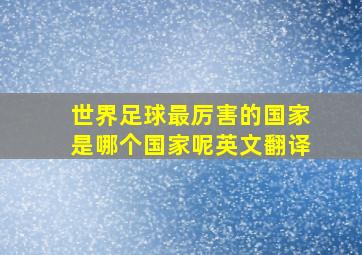 世界足球最厉害的国家是哪个国家呢英文翻译